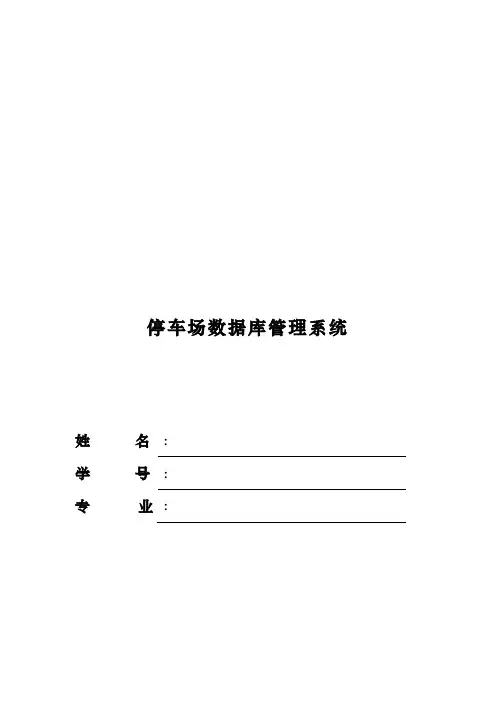 停车场数据库管理系统

姓 名：

学 号：

专 业：